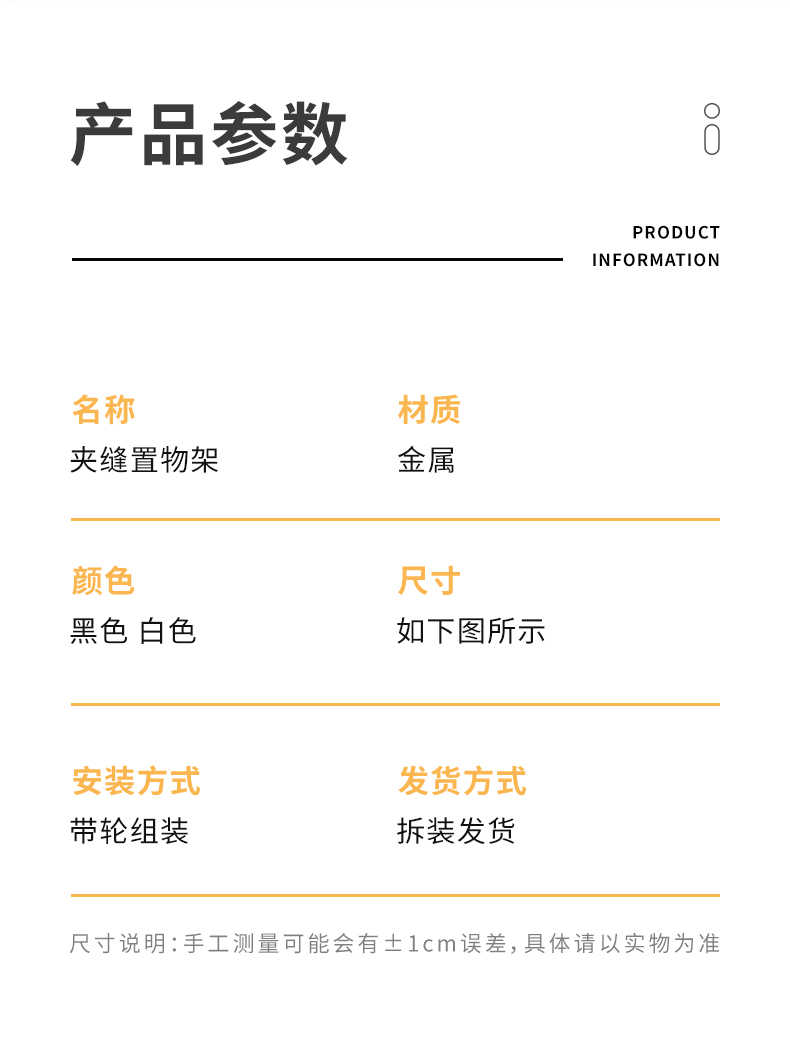 产品参数

PRODUCT INFORMATION

名称
夹缝置物架

材质
金属

颜色
黑色 白色

尺寸
如下图所示

安装方式
带轮组装

发货方式
拆装发货

尺寸说明：手工测量可能会有±1cm误差，具体请以实物为准